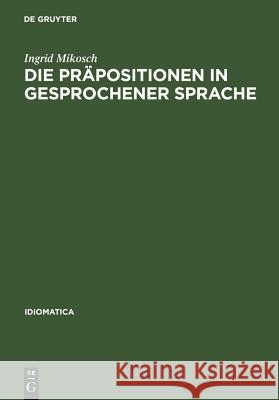 DE GRUYTER

Ingrid Mikosch

DIE PRÄPOSITIONEN IN GESPROCHENER SPRACHE

IDIOMATICA

DE
G

Kraina Książek